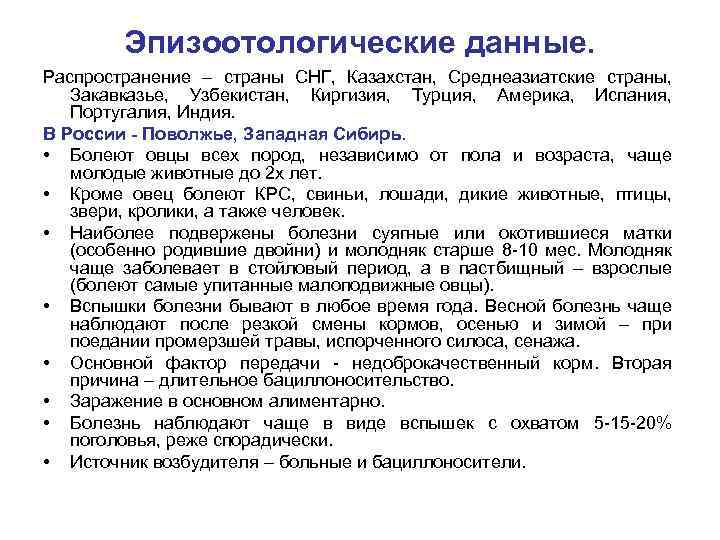 Эпизоотологические данные.

Распространение – страны СНГ, Казахстан, Среднеазиатские страны, Закавказье, Узбекистан, Киргизия, Турция, Америка, Испания, Португалия, Индия.

В России - Поволжье, Западная Сибирь.

• Болеют овцы всех пород, независимо от пола и возраста, чаще молодые животные до 2х лет.
• Кроме овец болеют КРС, свиньи, лошади, дикие животные, птицы, звери, кролики, а также человек.
• Наиболее подвержены болезни суягные или окотившиеся матки (особенно родившие двойни) и молодняк старше 8-10 мес. Молодняк чаще заболевает в стойловый период, а в пастбищный – взрослые (болеют самые упитанные малоподвижные овцы).
• Вспышки болезни бывают в любое время года. Весной болезнь чаще наблюдают после резкой смены кормов, осенью и зимой – при поедании промерзшей травы, испорченного силоса, сенажа.
• Основной фактор передачи - недоброкачественный корм. Вторая причина – длительное бациллоносительство.
• Заражение в основном алиментарно.
• Болезнь наблюдают чаще в виде вспышек с охватом 5-15-20% поголовья, реже спорадически.
• Источник возбудителя – больные и бациллоносители.